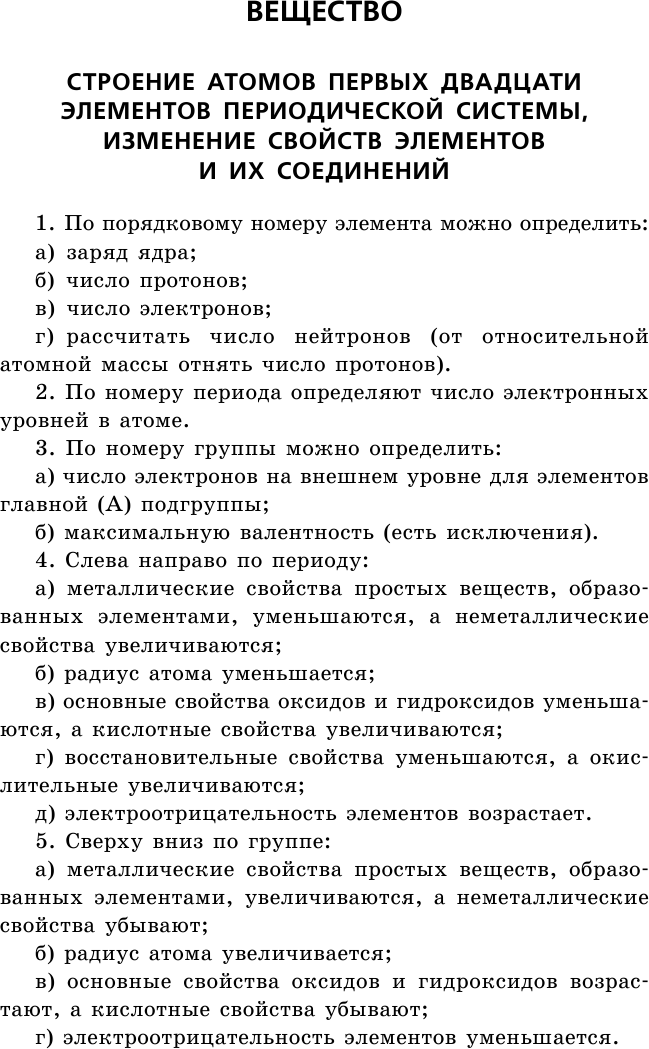 ВЕЩЕСТВО

СТРОЕНИЕ АТОМОВ ПЕРВЫХ ДВАДЦАТИ ЭЛЕМЕНТОВ ПЕРИОДИЧЕСКОЙ СИСТЕМЫ, ИЗМЕНЕНИЕ СВОЙСТВ ЭЛЕМЕНТОВ И ИХ СОЕДИНЕНИЙ

1. По порядковому номеру элемента можно определить:
а) заряд ядра;
б) число протонов;
в) число электронов;
г) рассчитать число нейтронов (от относительной атомной массы отнять число протонов).
2. По номеру периода определяют число электронных уровней в атоме.
3. По номеру группы можно определить:
а) число электронов на внешнем уровне для элементов главной (А) подгруппы;
б) максимальную валентность (есть исключения).
4. Слева направо по периоду:
а) металлические свойства простых веществ, образованных элементами, уменьшаются, а неметаллические свойства увеличиваются;
б) радиус атома уменьшается;
в) основные свойства оксидов и гидроксидов уменьшаются, а кислотные свойства увеличиваются;
г) восстановительные свойства уменьшаются, а окислительные увеличиваются;
д) электроотрицательность элементов возрастает.
5. Сверху вниз по группе:
а) металлические свойства простых веществ, образованных элементами, увеличиваются, а неметаллические свойства убывают;
б) радиус атома увеличивается;
в) основные свойства оксидов и гидроксидов возрастают, а кислотные свойства убывают;
г) электроотрицательность элементов уменьшается.